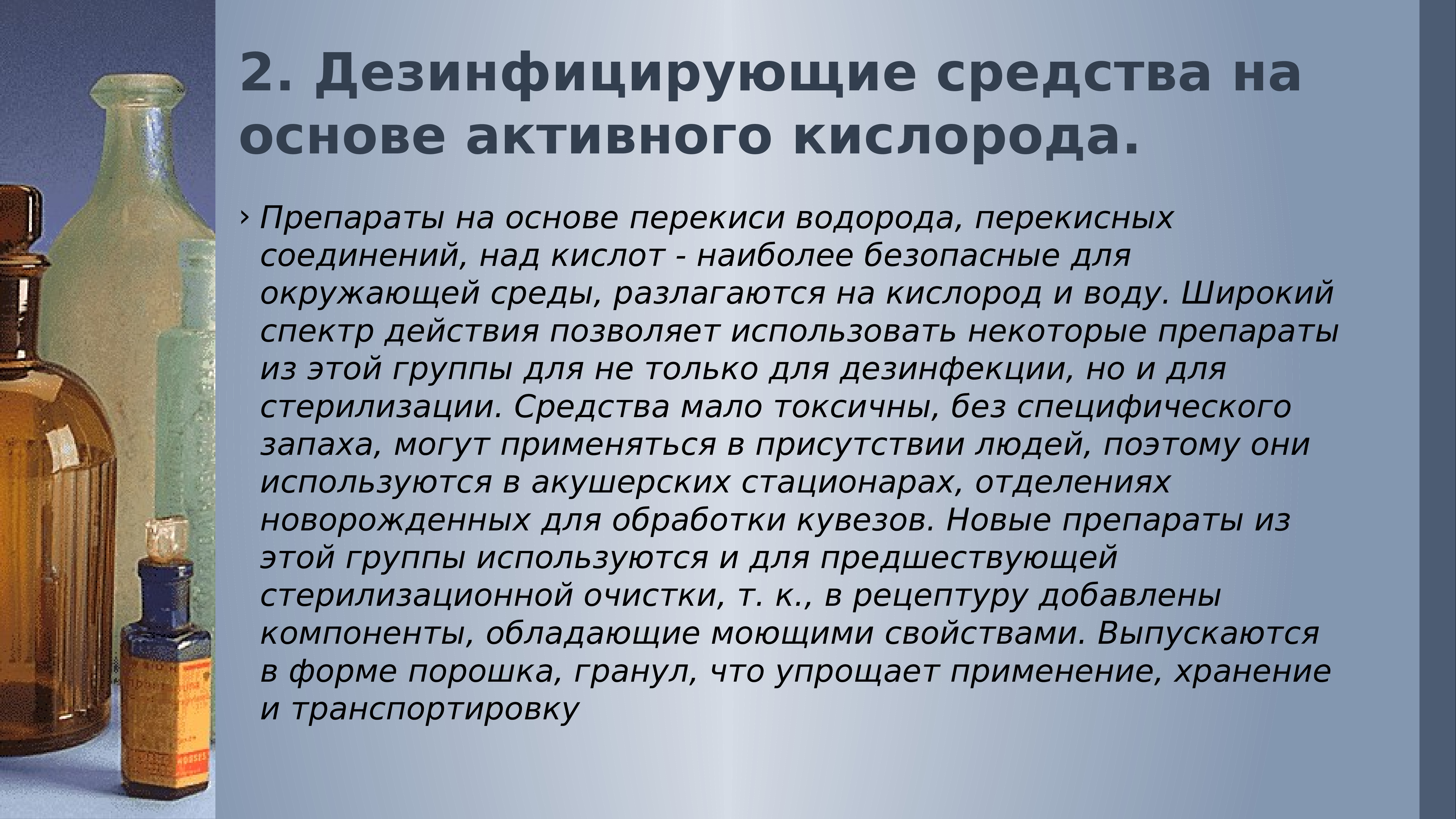 2. Дезинфицирующие средства на основе активного кислорода.

› Препараты на основе перекиси водорода, перекисных соединений, над кислот - наиболее безопасные для окружающей среды, разлагаются на кислород и воду. Широкий спектр действия позволяет использовать некоторые препараты из этой группы для не только для дезинфекции, но и для стерилизации. Средства мало токсичны, без специфического запаха, могут применяться в присутствии людей, поэтому они используются в акушерских стационарах, отделениях новорожденных для обработки кувезов. Новые препараты из этой группы используются и для предшествующей стерилизационной очистки, т. к., в рецептуру добавлены компоненты, обладающие моющими свойствами. Выпускаются в форме порошка, гранул, что упрощает применение, хранение и транспортировку